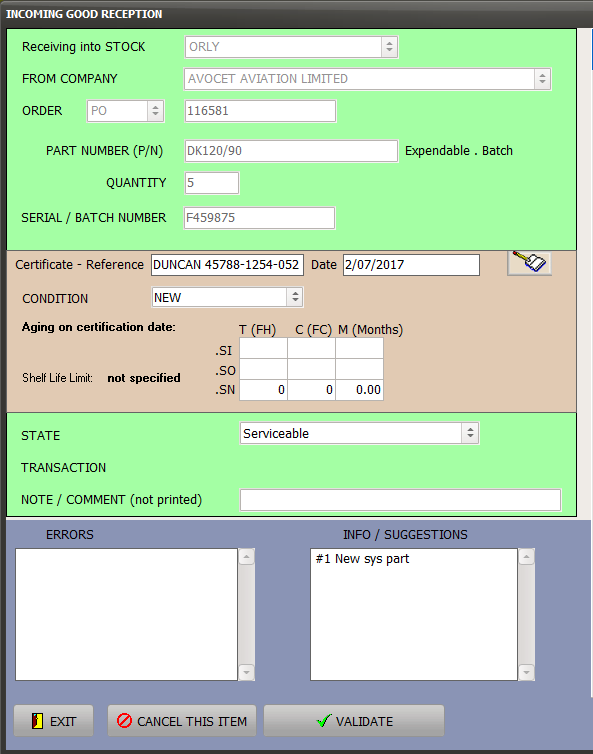 INCOMING GOOD RECEPTION

Receiving into STOCK ORLY

FROM COMPANY AVOCET AVIATION LIMITED

ORDER PO 116581

PART NUMBER (P/N) DK120/90 Expendable . Batch

QUANTITY 5

SERIAL / BATCH NUMBER F459875

Certificate - Reference DUNCAN 45788-1254-052 Date 2/07/2017

CONDITION NEW

Aging on certification date:

Shelf Life Limit: not specified

| | T (FH) | C (FC) | M (Months) |
|---|---|---|---|
| .SI | | | |
| .SO | | | |
| .SN | 0 | 0 | 0.00 |

STATE Serviceable

TRANSACTION

NOTE / COMMENT (not printed)

ERRORS

INFO / SUGGESTIONS

#1 New sys part

EXIT

CANCEL THIS ITEM

VALIDATE